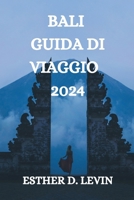 BALI
GUIDA DI
VIAGGIO
2024

ESTHER D. LEVIN